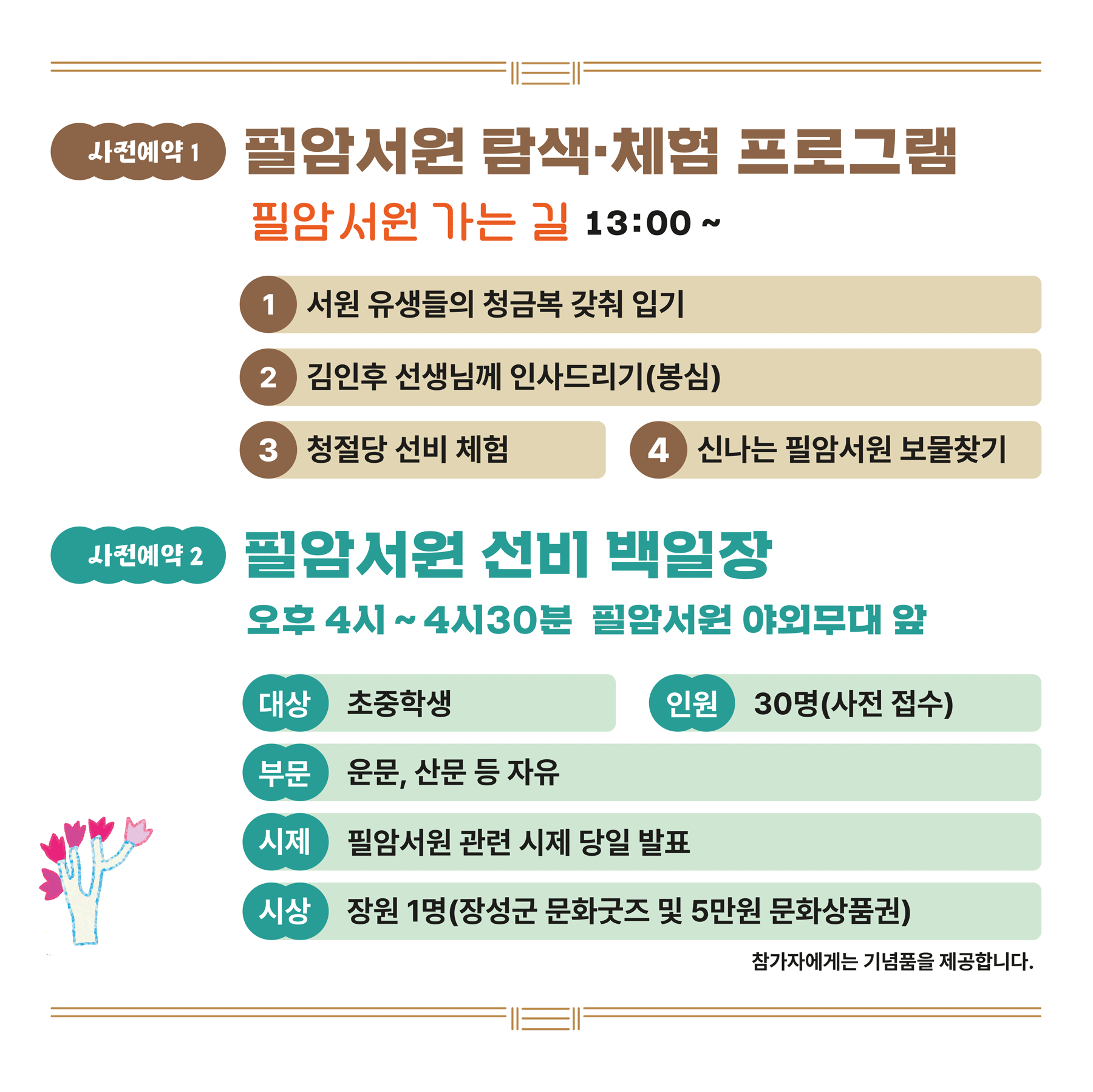 사전예약 1 필암서원 탐색·체험 프로그램

필암서원 가는 길 13:00 ~

1 서원 유생들의 청금복 갖춰 입기

2 김인후 선생님께 인사드리기(봉심)

3 청절당 선비 체험

4 신나는 필암서원 보물찾기

사전예약 2 필암서원 선비 백일장

오후 4시 ~ 4시30분 필암서원 야외무대 앞

대상 초중학생

인원 30명(사전 접수)

부문 운문, 산문 등 자유

시제 필암서원 관련 시제 당일 발표

시상 장원 1명(장성군 문화굿즈 및 5만원 문화상품권)

참가자에게는 기념품을 제공합니다.